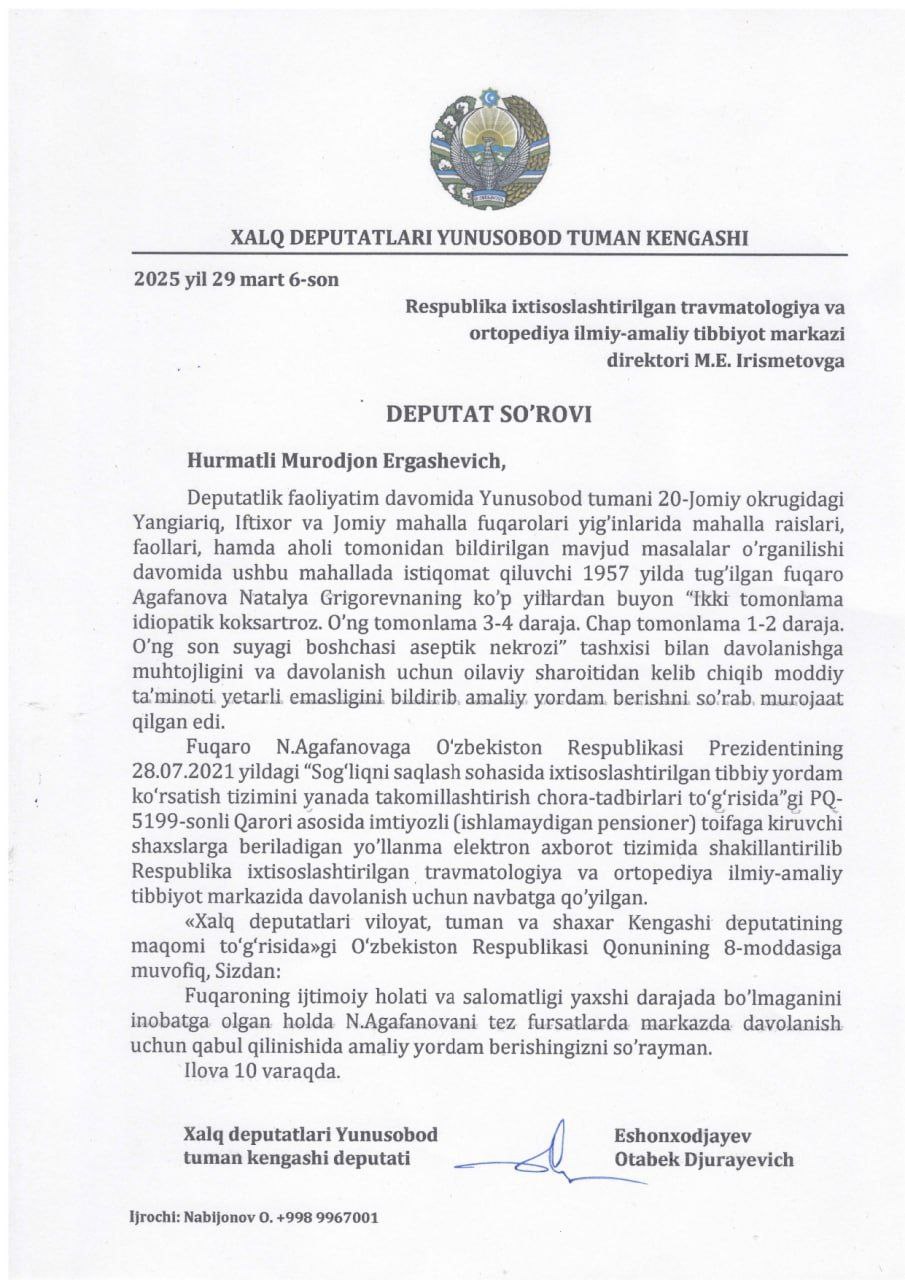 XALQ DEPUTATLARI YUNUSOBOD TUMAN KENGASHI

2025 yil 29 mart 6-son

Respublika ixtisoslashtirilgan travmatologiya va ortopediya ilmiy-amaliy tibbiyot markazi direktori M.E. Irismetovga

DEPUTAT SO'ROVI

Hurmatli Murodjon Ergashevich,

Deputatlik faoliyatim davomida Yunusobod tumani 20-Jomiy okrugidagi Yangiariq, Iftixor va Jomiy mahalla fuqarolari yig'inlarida mahalla raislari, faollari, hamda aholi tomonidan bildirilgan mavjud masalalar o'rganilishi davomida ushbu mahallada istiqomat qiluvchi 1957 yilda tug'ilgan fuqaro Agafanova Natalya Grigorevnaning ko'p yillardan buyon "Ikki tomonlama idiopatik koksartroz. O'ng tomonlama 3-4 daraja. Chap tomonlama 1-2 daraja. O'ng son suyagi boshchasi aseptik nekrozi" tashxisi bilan davolanishga muhtojligini va davolanish uchun oilaviy sharoitidan kelib chiqib moddiy ta'minoti yetarli emasligini bildirib amaliy yordam berishni so'rab murojaat qilgan edi.

Fuqaro N.Agafanovaga O'zbekiston Respublikasi Prezidentining 28.07.2021 yildagi "Sog'liqni saqlash sohasida ixtisoslashtirilgan tibbiy yordam ko'rsatish tizimini yanada takomillashtirish chora-tadbirlari to'g'risida"gi PQ-5199-sonli Qarori asosida imtiyozli (ishlamaydigan pensioner) toifaga kiruvchi shaxslarga beriladigan yo'llanma elektron axborot tizimida shakillantirilib Respublika ixtisoslashtirilgan travmatologiya va ortopediya ilmiy-amaliy tibbiyot markazida davolanish uchun navbatga qo'yilgan.

«Xalq deputatlari viloyat, tuman va shaxar Kengashi deputatining maqomi to'g'risida»gi O'zbekiston Respublikasi Qonunining 8-moddasiga muvofiq, Sizdan:

Fuqaroning ijtimoiy holati va salomatligi yaxshi darajada bo'lmaganini inobatga olgan holda N.Agafanovani tez fursatlarda markazda davolanish uchun qabul qilinishida amaliy yordam berishingizni so'rayman.

Ilova 10 varaqda.

Xalq deputatlari Yunusobod tuman kengashi deputati

Eshonxodjayev Otabek Djurayevich

Ijrochi: Nabijonov O. +998 9967001